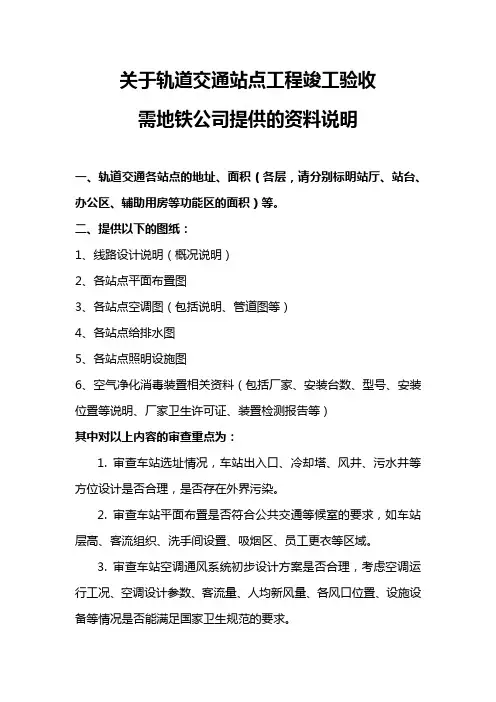 关于轨道交通站点工程竣工验收
需地铁公司提供的资料说明

一、轨道交通各站点的地址、面积（各层，请分别标明站厅、站台、办公区、辅助用房等功能区的面积）等。

二、提供以下的图纸：

1、线路设计说明（概况说明）

2、各站点平面布置图

3、各站点空调图（包括说明、管道图等）

4、各站点给排水图

5、各站点照明设施图

6、空气净化消毒装置相关资料（包括厂家、安装台数、型号、安装位置等说明、厂家卫生许可证、装置检测报告等）

其中对以上内容的审查重点为：

1. 审查车站选址情况，车站出入口、冷却塔、风井、污水井等方位设计是否合理，是否存在外界污染。

2. 审查车站平面布置是否符合公共交通等候室的要求，如车站层高、客流组织、洗手间设置、吸烟区、员工更衣等区域。

3. 审查车站空调通风系统初步设计方案是否合理，考虑空调运行工况、空调设计参数、客流量、人均新风量、各风口位置、设施设备等情况是否能满足国家卫生规范的要求。